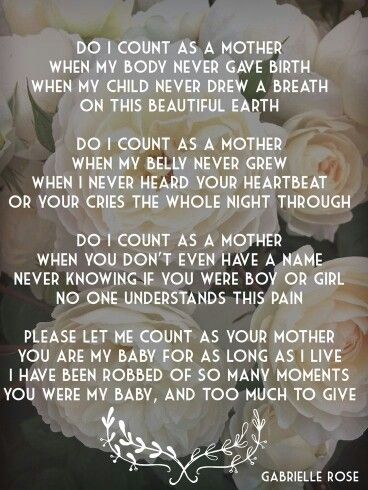 DO I COUNT AS A MOTHER
WHEN MY BODY NEVER GAVE BIRTH
WHEN MY CHILD NEVER DREW A BREATH
ON THIS BEAUTIFUL EARTH

DO I COUNT AS A MOTHER
WHEN MY BELLY NEVER GREW
WHEN I NEVER HEARD YOUR HEARTBEAT
OR YOUR CRIES THE WHOLE NIGHT THROUGH

DO I COUNT AS A MOTHER
WHEN YOU DON'T EVEN HAVE A NAME
NEVER KNOWING IF YOU WERE BOY OR GIRL
NO ONE UNDERSTANDS THIS PAIN

PLEASE LET ME COUNT AS YOUR MOTHER
YOU ARE MY BABY FOR AS LONG AS I LIVE
I HAVE BEEN ROBBED OF SO MANY MOMENTS
YOU WERE MY BABY, AND TOO MUCH TO GIVE

GABRIELLE ROSE